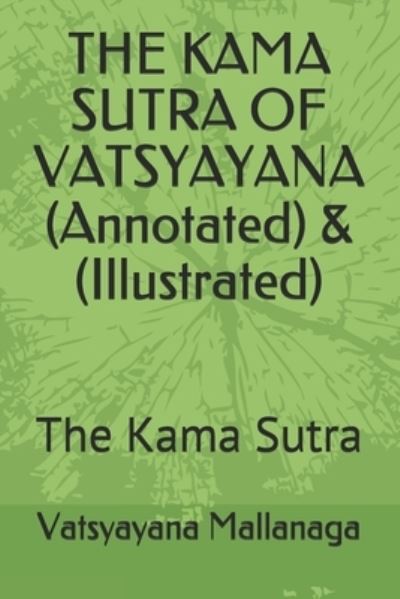 THE KAMA SUTRA OF VATSYAYANA (Annotated) & (Illustrated)

The Kama Sutra

Vatsyayana Mallanaga